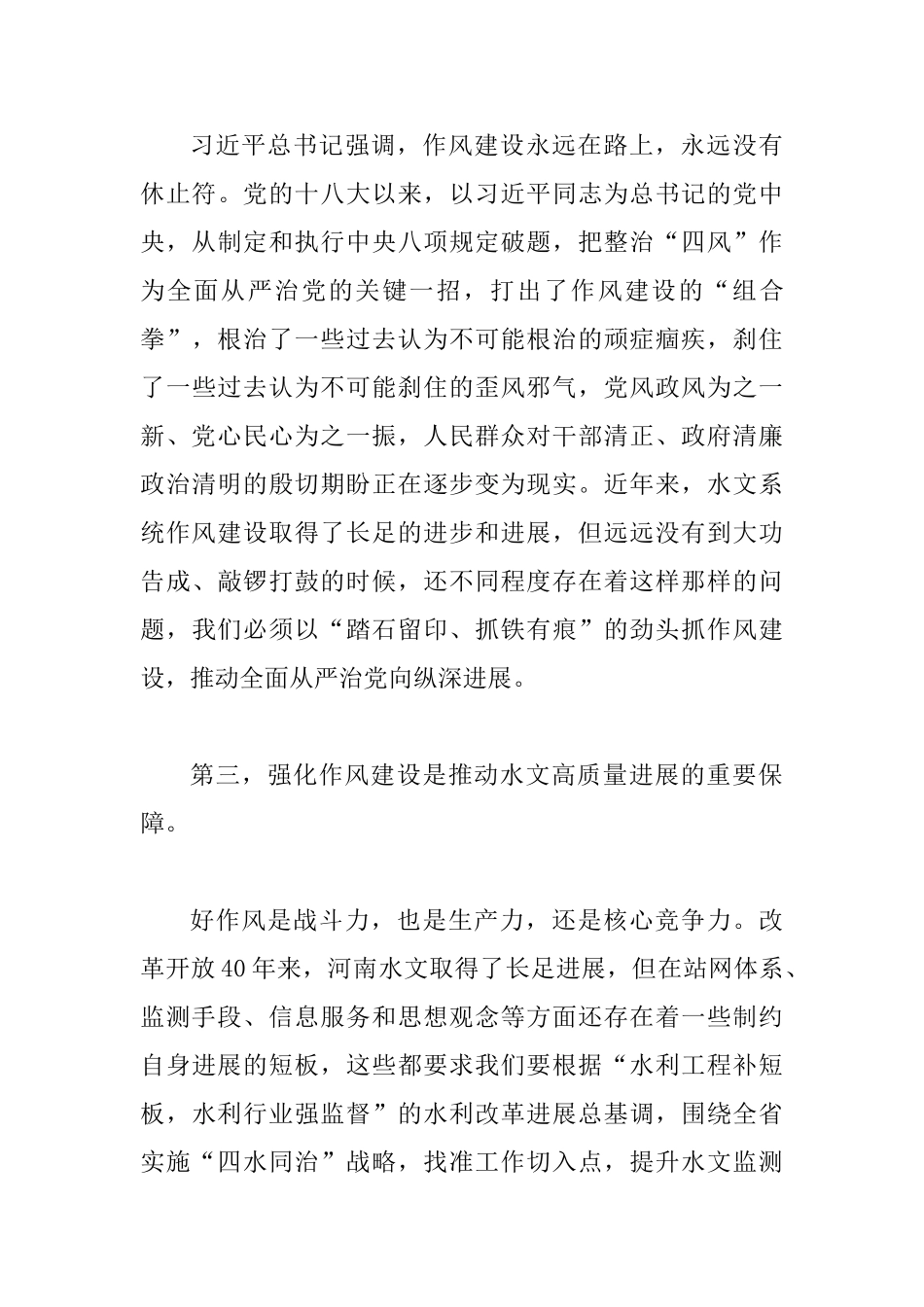 习近平总书记强调，作风建设永远在路上，永远没有休止符。党的十八大以来，以习近平同志为总书记的党中央，从制定和执行中央八项规定破题，把整治“四风”作为全面从严治党的关键一招，打出了作风建设的“组合拳”，根治了一些过去认为不可能根治的顽症痼疾，刹住了一些过去认为不可能刹住的歪风邪气，党风政风为之一新、党心民心为之一振，人民群众对干部清正、政府清廉政治清明的殷切期盼正在逐步变为现实。近年来，水文系统作风建设取得了长足的进步和进展，但远远没有到大功告成、敲锣打鼓的时候，还不同程度存在着这样那样的问题，我们必须以“踏石留印、抓铁有痕”的劲头抓作风建设，推动全面从严治党向纵深进展。

第三，强化作风建设是推动水文高质量进展的重要保障。

好作风是战斗力，也是生产力，还是核心竞争力。改革开放40年来，河南水文取得了长足进展，但在站网体系、监测手段、信息服务和思想观念等方面还存在着一些制约自身进展的短板，这些都要求我们要根据“水利工程补短板，水利行业强监督”的水利改革进展总基调，围绕全省实施“四水同治”战略，找准工作切入点，提升水文监测